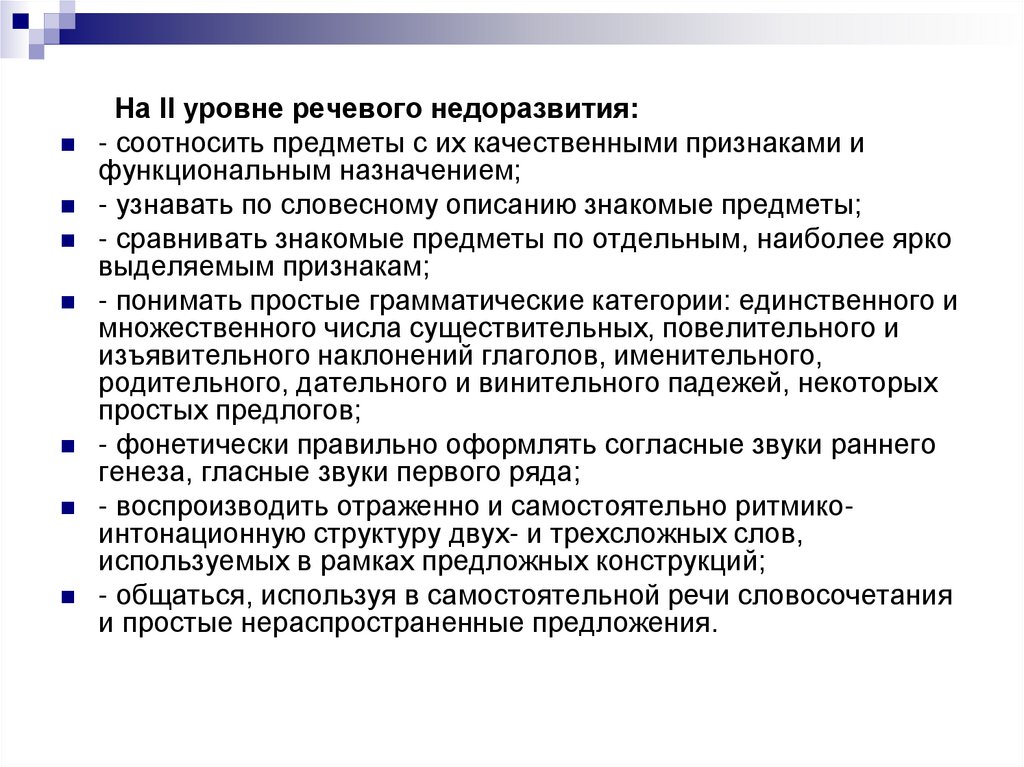 На II уровне речевого недоразвития:

- соотносить предметы с их качественными признаками и функциональным назначением;

- узнавать по словесному описанию знакомые предметы;

- сравнивать знакомые предметы по отдельным, наиболее ярко выделяемым признакам;

- понимать простые грамматические категории: единственного и множественного числа существительных, повелительного и изъявительного наклонений глаголов, именительного, родительного, дательного и винительного падежей, некоторых простых предлогов;

- фонетически правильно оформлять согласные звуки раннего генеза, гласные звуки первого ряда;

- воспроизводить отраженно и самостоятельно ритмико-интонационную структуру двух- и трехсложных слов, используемых в рамках предложных конструкций;

- общаться, используя в самостоятельной речи словосочетания и простые нераспространенные предложения.